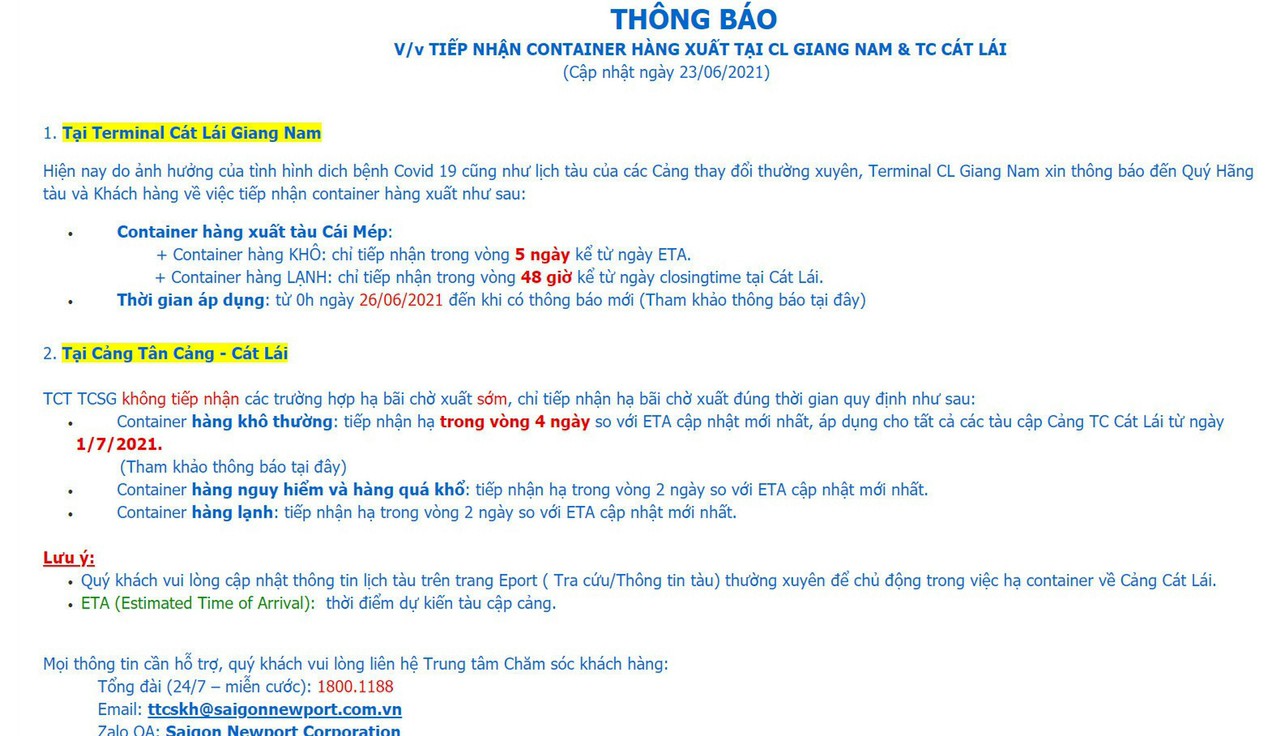 THÔNG BÁO
V/v TIẾP NHẬN CONTAINER HÀNG XUẤT TẠI CL GIANG NAM & TC CÁT LÁI
(Cập nhật ngày 23/06/2021)

1. Tại Terminal Cát Lái Giang Nam

Hiện nay do ảnh hưởng của tình hình dich bệnh Covid 19 cũng như lịch tàu của các Cảng thay đổi thường xuyên, Terminal CL Giang Nam xin thông báo đến Quý Hãng tàu và Khách hàng về việc tiếp nhận container hàng xuất như sau:

• Container hàng xuất tàu Cái Mép:
+ Container hàng KHÔ: chỉ tiếp nhận trong vòng 5 ngày kể từ ngày ETA.
+ Container hàng LẠNH: chỉ tiếp nhận trong vòng 48 giờ kể từ ngày closingtime tại Cát Lái.
• Thời gian áp dụng: từ 0h ngày 26/06/2021 đến khi có thông báo mới (Tham khảo thông báo tại đây)

2. Tại Cảng Tân Cảng - Cát Lái

TCT TCSG không tiếp nhận các trường hợp hạ bãi chờ xuất sớm, chỉ tiếp nhận hạ bãi chờ xuất đúng thời gian quy định như sau:
• Container hàng khô thường: tiếp nhận hạ trong vòng 4 ngày so với ETA cập nhật mới nhất, áp dụng cho tất cả các tàu cập Cảng TC Cát Lái từ ngày 1/7/2021.
(Tham khảo thông báo tại đây)
• Container hàng nguy hiểm và hàng quá khổ: tiếp nhận hạ trong vòng 2 ngày so với ETA cập nhật mới nhất.
• Container hàng lạnh: tiếp nhận hạ trong vòng 2 ngày so với ETA cập nhật mới nhất.

Lưu ý:
• Quý khách vui lòng cập nhật thông tin lịch tàu trên trang Eport ( Tra cứu/Thông tin tàu) thường xuyên để chủ động trong việc hạ container về Cảng Cát Lái.
• ETA (Estimated Time of Arrival): thời điểm dự kiến tàu cập cảng.

Mọi thông tin cần hỗ trợ, quý khách vui lòng liên hệ Trung tâm Chăm sóc khách hàng:
Tổng đài (24/7 – miễn cước): 1800.1188
Email: ttcskh@saigonnewport.com.vn
Zalo OA: Saigon Newport Corporation